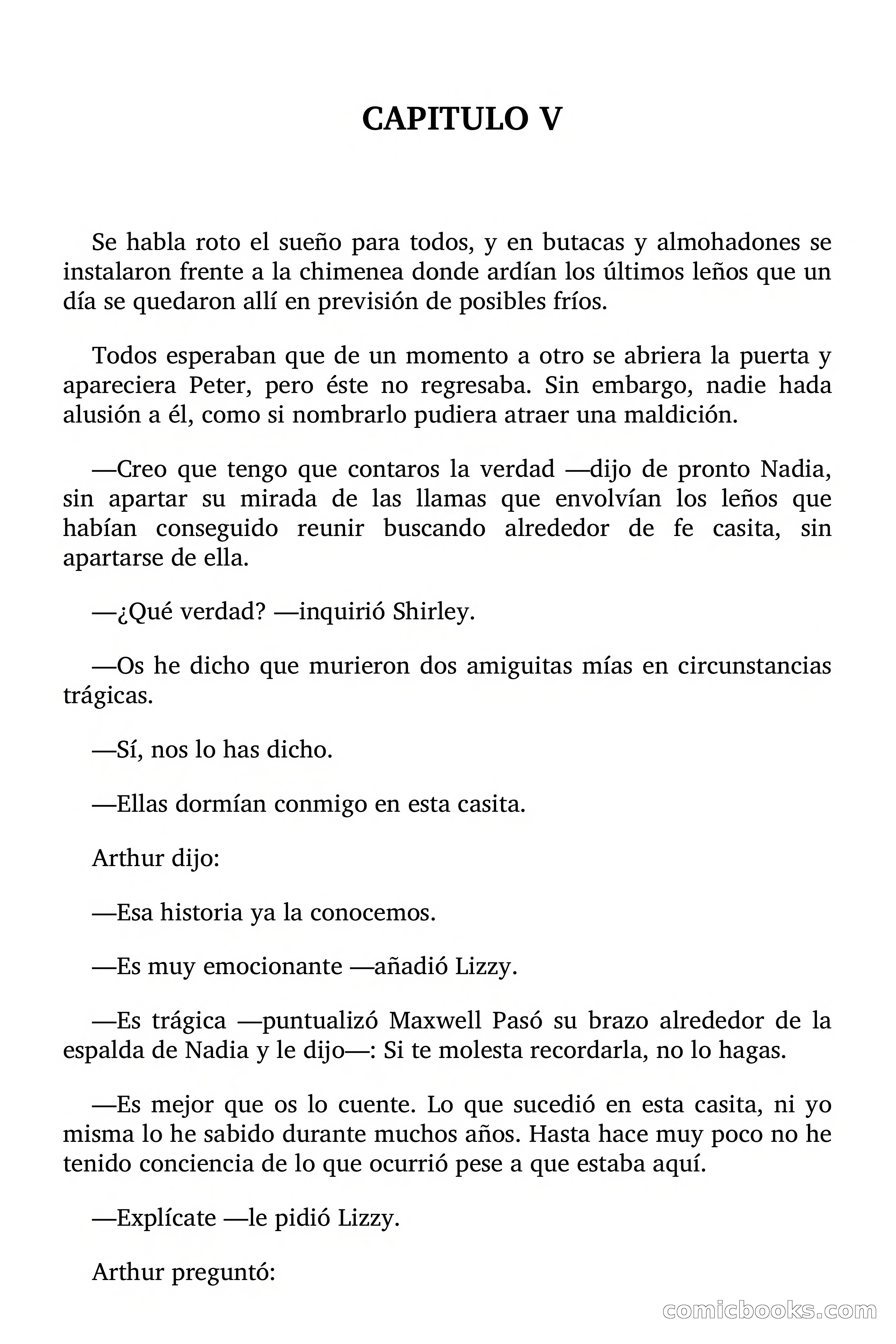 CAPITULO V

Se habla roto el sueño para todos, y en butacas y almohadones se instalaron frente a la chimenea donde ardían los últimos leños que un día se quedaron allí en previsión de posibles fríos.

Todos esperaban que de un momento a otro se abriera la puerta y apareciera Peter, pero éste no regresaba. Sin embargo, nadie hada alusión a él, como si nombrarlo pudiera atraer una maldición.

—Creo que tengo que contaros la verdad —dijo de pronto Nadia, sin apartar su mirada de las llamas que envolvían los leños que habían conseguido reunir buscando alrededor de fe casita, sin apartarse de ella.

—¿Qué verdad? —inquirió Shirley.

—Os he dicho que murieron dos amiguitas mías en circunstancias trágicas.

—Sí, nos lo has dicho.

—Ellas dormían conmigo en esta casita.

Arthur dijo:

—Esa historia ya la conocemos.

—Es muy emocionante —añadió Lizzy.

—Es trágica —puntualizó Maxwell Pasó su brazo alrededor de la espalda de Nadia y le dijo—: Si te molesta recordarla, no lo hagas.

—Es mejor que os lo cuente. Lo que sucedió en esta casita, ni yo misma lo he sabido durante muchos años. Hasta hace muy poco no he tenido conciencia de lo que ocurrió pese a que estaba aquí.

—Explícate —le pidió Lizzy.

Arthur preguntó:

comicbooks.com